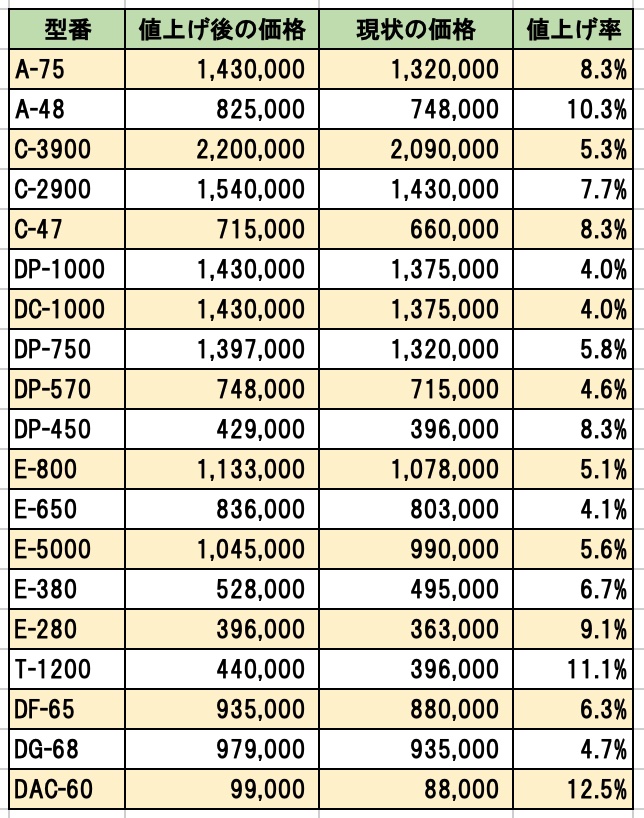 | 型番 | 値上げ後の価格 | 現状の価格 | 値上げ率 |
|---|---|---|---|
| A-75 | 1,430,000 | 1,320,000 | 8.3% |
| A-48 | 825,000 | 748,000 | 10.3% |
| C-3900 | 2,200,000 | 2,090,000 | 5.3% |
| C-2900 | 1,540,000 | 1,430,000 | 7.7% |
| C-47 | 715,000 | 660,000 | 8.3% |
| DP-1000 | 1,430,000 | 1,375,000 | 4.0% |
| DC-1000 | 1,430,000 | 1,375,000 | 4.0% |
| DP-750 | 1,397,000 | 1,320,000 | 5.8% |
| DP-570 | 748,000 | 715,000 | 4.6% |
| DP-450 | 429,000 | 396,000 | 8.3% |
| E-800 | 1,133,000 | 1,078,000 | 5.1% |
| E-650 | 836,000 | 803,000 | 4.1% |
| E-5000 | 1,045,000 | 990,000 | 5.6% |
| E-380 | 528,000 | 495,000 | 6.7% |
| E-280 | 396,000 | 363,000 | 9.1% |
| T-1200 | 440,000 | 396,000 | 11.1% |
| DF-65 | 935,000 | 880,000 | 6.3% |
| DG-68 | 979,000 | 935,000 | 4.7% |
| DAC-60 | 99,000 | 88,000 | 12.5% |